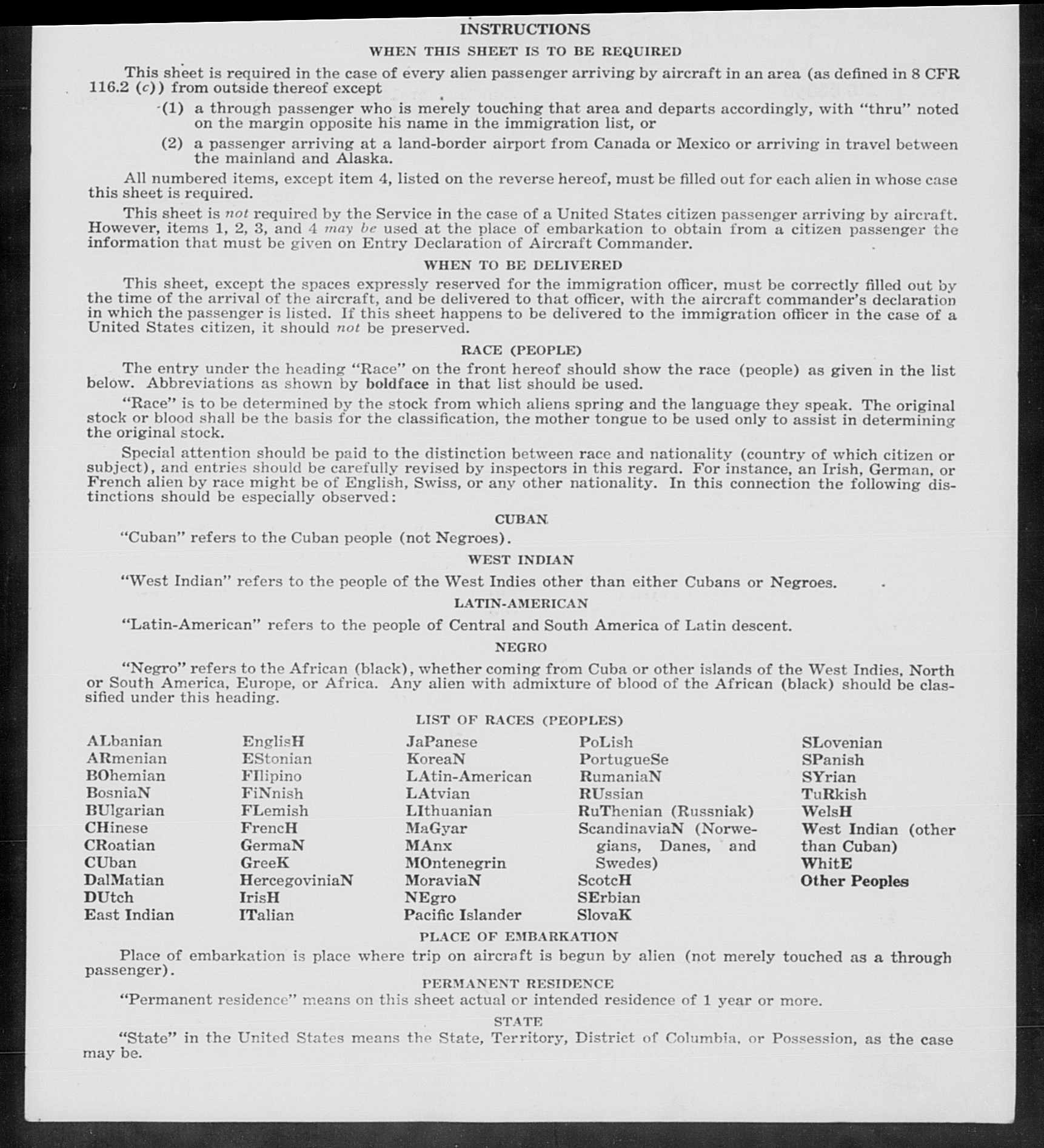 INSTRUCTIONS

WHEN THIS SHEET IS TO BE REQUIRED

This sheet is required in the case of every alien passenger arriving by aircraft in an area (as defined in 8 CFR 116.2 (c)) from outside thereof except

(1) a through passenger who is merely touching that area and departs accordingly, with "thru" noted on the margin opposite his name in the immigration list, or

(2) a passenger arriving at a land-border airport from Canada or Mexico or arriving in travel between the mainland and Alaska.

All numbered items, except item 4, listed on the reverse hereof, must be filled out for each alien in whose case this sheet is required.

This sheet is not required by the Service in the case of a United States citizen passenger arriving by aircraft. However, items 1, 2, 3, and 4 may be used at the place of embarkation to obtain from a citizen passenger the information that must be given on Entry Declaration of Aircraft Commander.

WHEN TO BE DELIVERED

This sheet, except the spaces expressly reserved for the immigration officer, must be correctly filled out by the time of the arrival of the aircraft, and be delivered to that officer, with the aircraft commander's declaration in which the passenger is listed. If this sheet happens to be delivered to the immigration officer in the case of a United States citizen, it should not be preserved.

RACE (PEOPLE)

The entry under the heading "Race" on the front hereof should show the race (people) as given in the list below. Abbreviations as shown by boldface in that list should be used.

"Race" is to be determined by the stock from which aliens spring and the language they speak. The original stock or blood shall be the basis for the classification, the mother tongue to be used only to assist in determining the original stock.

Special attention should be paid to the distinction between race and nationality (country of which citizen or subject), and entries should be carefully revised by inspectors in this regard. For instance, an Irish, German, or French alien by race might be of English, Swiss, or any other nationality. In this connection the following distinctions should be especially observed:

CUBAN

"Cuban" refers to the Cuban people (not Negroes).

WEST INDIAN

"West Indian" refers to the people of the West Indies other than either Cubans or Negroes.

LATIN-AMERICAN

"Latin-American" refers to the people of Central and South America of Latin descent.

NEGRO

"Negro" refers to the African (black), whether coming from Cuba or other islands of the West Indies, North or South America, Europe, or Africa. Any alien with admixture of blood of the African (black) should be classified under this heading.

LIST OF RACES (PEOPLES)

ALbanian
ARmenian
BOhemian
BosniaN
BUlgarian
CHinese
CRoatian
CUban
DalMatian
DUtch
East Indian

EnglisH
EStonian
FIlipino
FiNnish
FLemish
FrencH
GermaN
GreeK
HercegoviniaN
IrisH
ITalian

JaPanese
KoreaN
LAtin-American
LAtvian
LIthuanian
MaGyar
MAnx
MOntenegrin
MoraviaN
NEgro
Pacific Islander

PoLish
PortugueSe
RumaniaN
RUssian
RuThenian (Russniak)
ScandinaviaN (Norwegians, Danes, and Swedes)
ScotcH
SErbian
SlovaK

SLovenian
SPanish
SYrian
TuRkish
WelsH
West Indian (other than Cuban)
WhitE
Other Peoples

PLACE OF EMBARKATION

Place of embarkation is place where trip on aircraft is begun by alien (not merely touched as a through passenger).

PERMANENT RESIDENCE

"Permanent residence" means on this sheet actual or intended residence of 1 year or more.

STATE

"State" in the United States means the State, Territory, District of Columbia, or Possession, as the case may be.